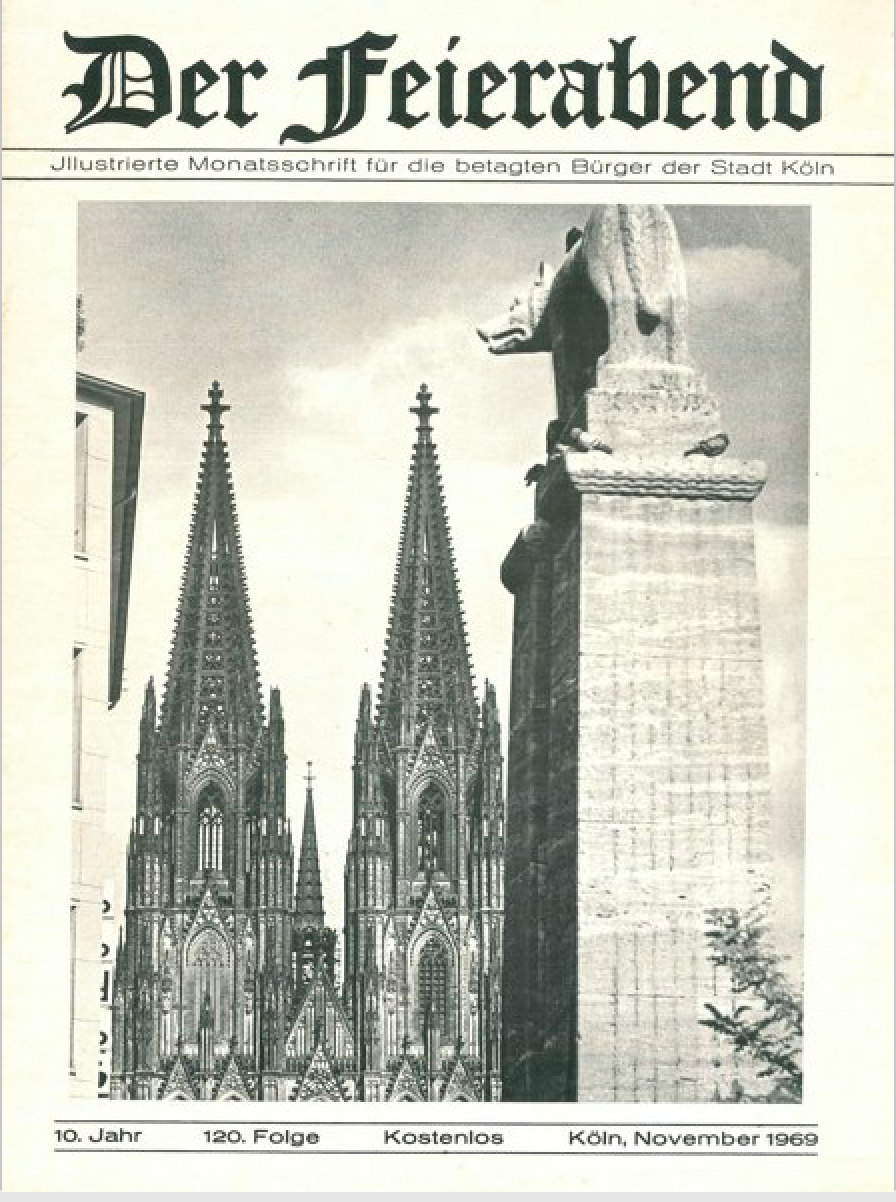 Der Feierabend

Jllustrierte Monatsschrift für die betagten Bürger der Stadt Köln

10. Jahr 120. Folge Kostenlos Köln, November 1969